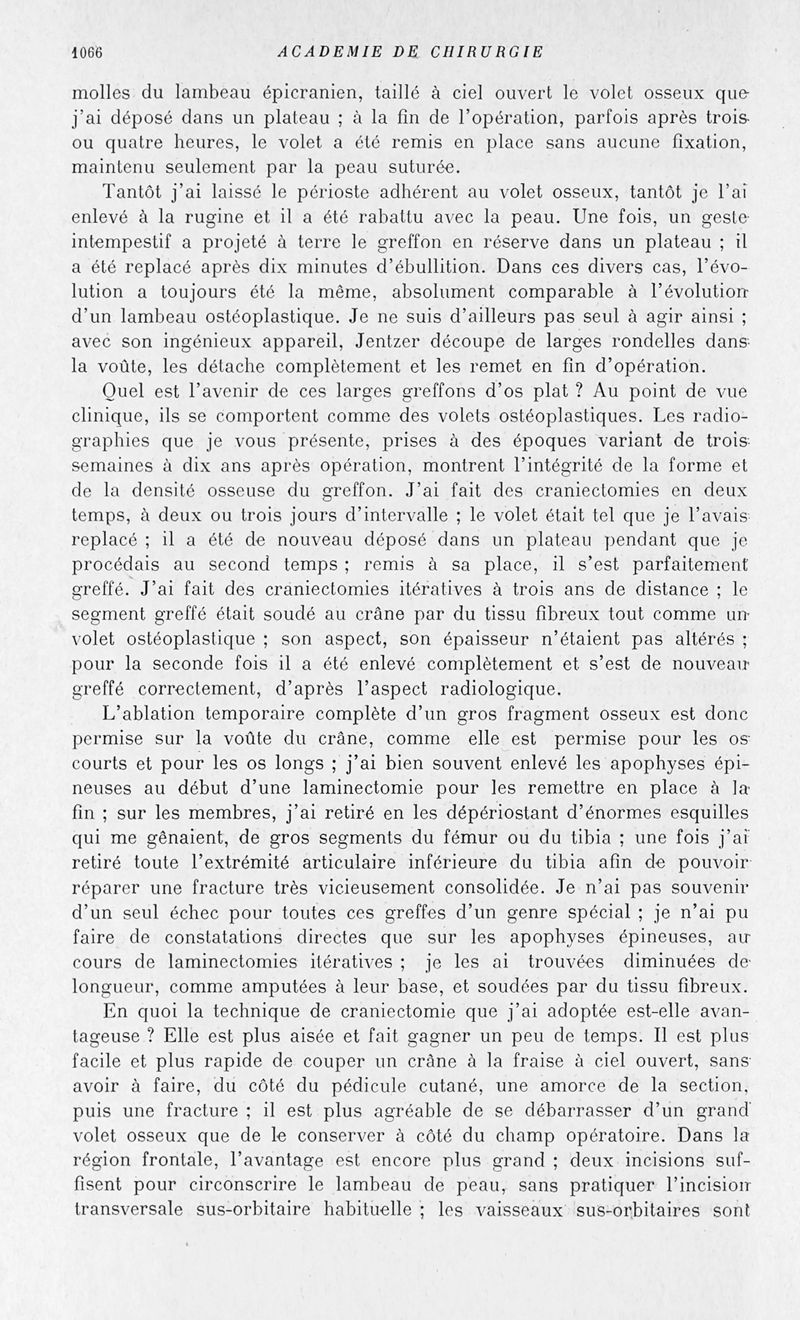 1066 ACADEMIE DE CHIRURGIE

molles du lambeau épicranien, taillé à ciel ouvert le volet osseux que j'ai déposé dans un plateau ; à la fin de l'opération, parfois après trois ou quatre heures, le volet a été remis en place sans aucune fixation, maintenu seulement par la peau suturée.

Tantôt j'ai laissé le périoste adhérent au volet osseux, tantôt je l'ai enlevé à la rugine et il a été rabattu avec la peau. Une fois, un geste intempestif a projeté à terre le greffon en réserve dans un plateau ; il a été replacé après dix minutes d'ébullition. Dans ces divers cas, l'évolution a toujours été la même, absolument comparable à l'évolution d'un lambeau ostéoplastique. Je ne suis d'ailleurs pas seul à agir ainsi ; avec son ingénieux appareil, Jentzer découpe de larges rondelles dans la voûte, les détache complètement et les remet en fin d'opération.

Quel est l'avenir de ces larges greffons d'os plat ? Au point de vue clinique, ils se comportent comme des volets ostéoplastiques. Les radiographies que je vous présente, prises à des époques variant de trois semaines à dix ans après opération, montrent l'intégrité de la forme et de la densité osseuse du greffon. J'ai fait des craniectomies en deux temps, à deux ou trois jours d'intervalle ; le volet était tel que je l'avais replacé ; il a été de nouveau déposé dans un plateau pendant que je procédais au second temps ; remis à sa place, il s'est parfaitement greffé. J'ai fait des craniectomies itératives à trois ans de distance ; le segment greffé était soudé au crâne par du tissu fibreux tout comme un volet ostéoplastique ; son aspect, son épaisseur n'étaient pas altérés ; pour la seconde fois il a été enlevé complètement et s'est de nouveau greffé correctement, d'après l'aspect radiologique.

L'ablation temporaire complète d'un gros fragment osseux est donc permise sur la voûte du crâne, comme elle est permise pour les os courts et pour les os longs ; j'ai bien souvent enlevé les apophyses épineuses au début d'une laminectomie pour les remettre en place à la fin ; sur les membres, j'ai retiré en les dépériostant d'énormes esquilles qui me gênaient, de gros segments du fémur ou du tibia ; une fois j'ai retiré toute l'extrémité articulaire inférieure du tibia afin de pouvoir réparer une fracture très vicieusement consolidée. Je n'ai pas souvenir d'un seul échec pour toutes ces greffes d'un genre spécial ; je n'ai pu faire de constatations directes que sur les apophyses épineuses, au cours de laminectomies itératives ; je les ai trouvées diminuées de longueur, comme amputées à leur base, et soudées par du tissu fibreux.

En quoi la technique de craniectomie que j'ai adoptée est-elle avantageuse ? Elle est plus aisée et fait gagner un peu de temps. Il est plus facile et plus rapide de couper un crâne à la fraise à ciel ouvert, sans avoir à faire, du côté du pédicule cutané, une amorce de la section, puis une fracture ; il est plus agréable de se débarrasser d'un grand volet osseux que de le conserver à côté du champ opératoire. Dans la région frontale, l'avantage est encore plus grand ; deux incisions suffisent pour circonscrire le lambeau de peau, sans pratiquer l'incision transversale sus-orbitaire habituelle ; les vaisseaux sus-orbitaires sont